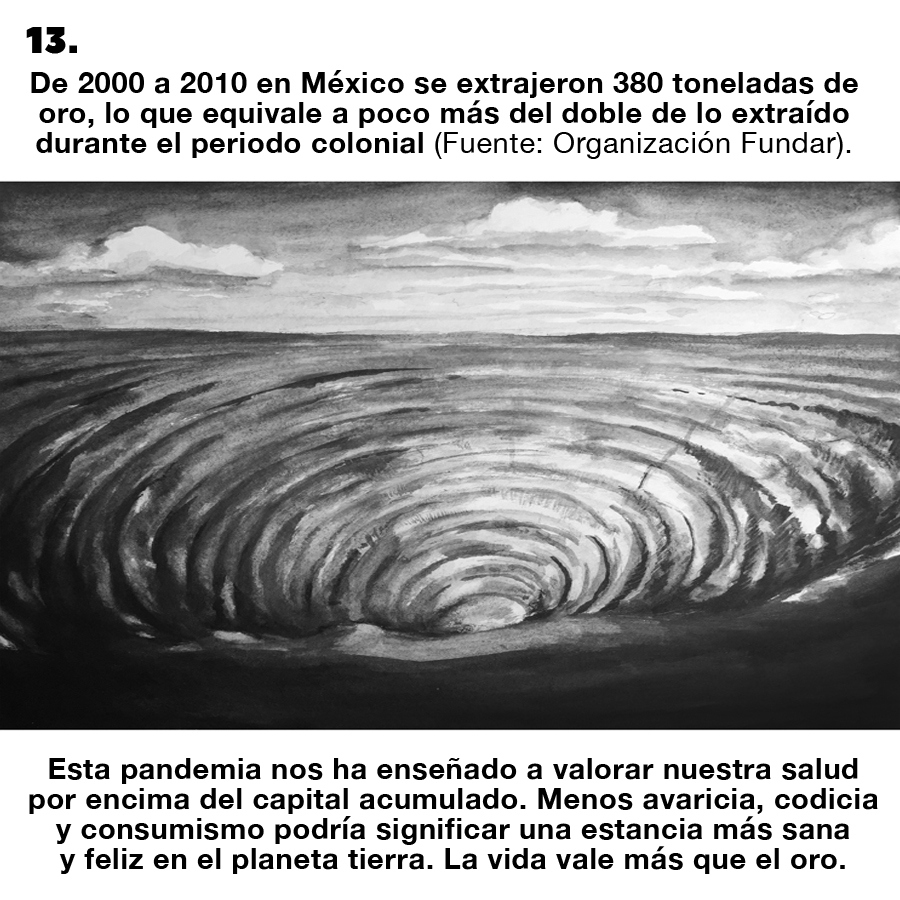 13.

De 2000 a 2010 en México se extrajeron 380 toneladas de oro, lo que equivale a poco más del doble de lo extraído durante el periodo colonial (Fuente: Organización Fundar).

Esta pandemia nos ha enseñado a valorar nuestra salud por encima del capital acumulado. Menos avaricia, codicia y consumismo podría significar una estancia más sana y feliz en el planeta tierra. La vida vale más que el oro.